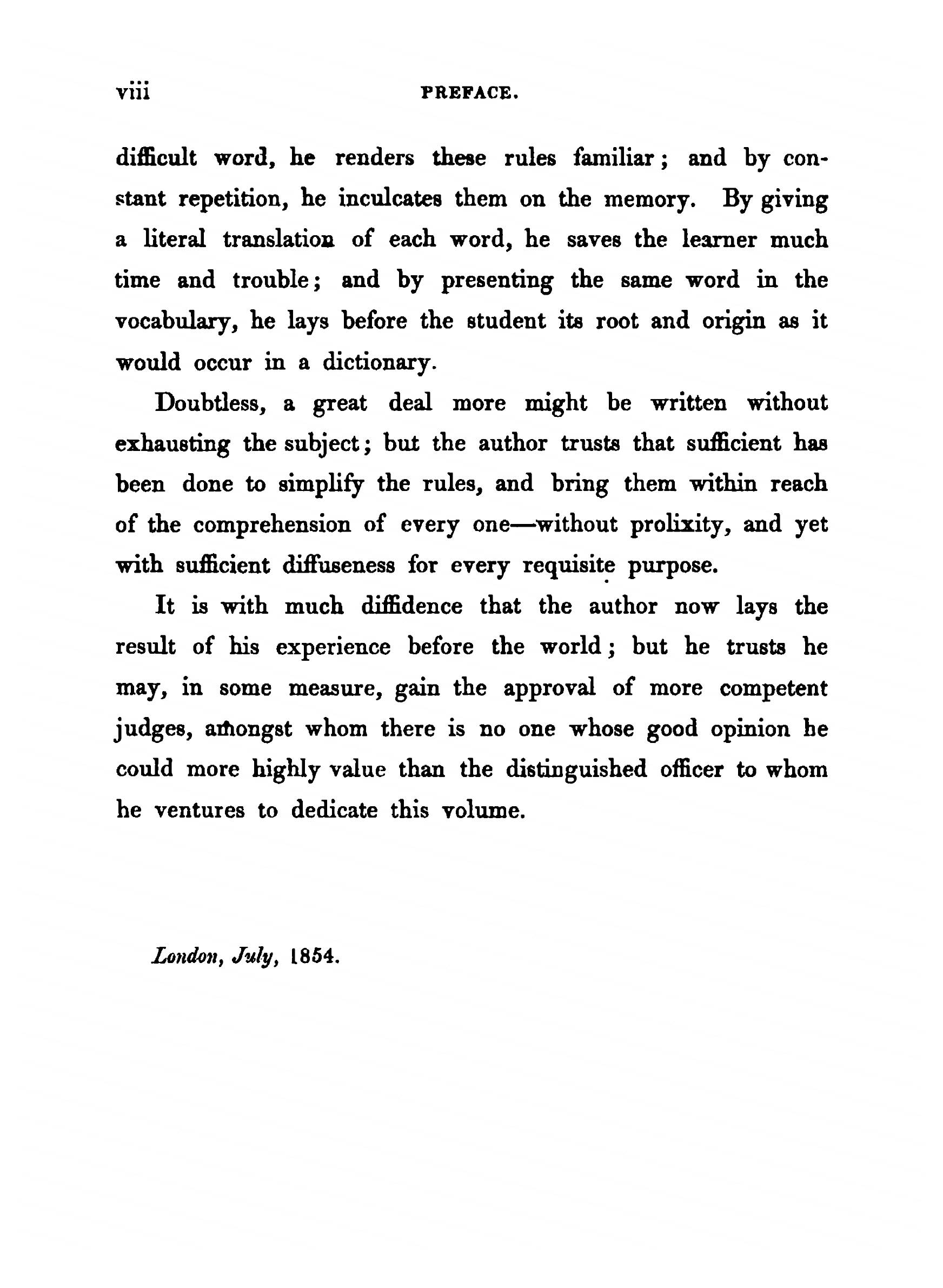 viii PREFACE.

difficult word, he renders these rules familiar; and by constant repetition, he inculcates them on the memory. By giving a literal translation of each word, he saves the learner much time and trouble; and by presenting the same word in the vocabulary, he lays before the student its root and origin as it would occur in a dictionary.

Doubtless, a great deal more might be written without exhausting the subject; but the author trusts that sufficient has been done to simplify the rules, and bring them within reach of the comprehension of every one—without prolixity, and yet with sufficient diffuseness for every requisite purpose.

It is with much diffidence that the author now lays the result of his experience before the world; but he trusts he may, in some measure, gain the approval of more competent judges, amongst whom there is no one whose good opinion he could more highly value than the distinguished officer to whom he ventures to dedicate this volume.

London, July, 1854.